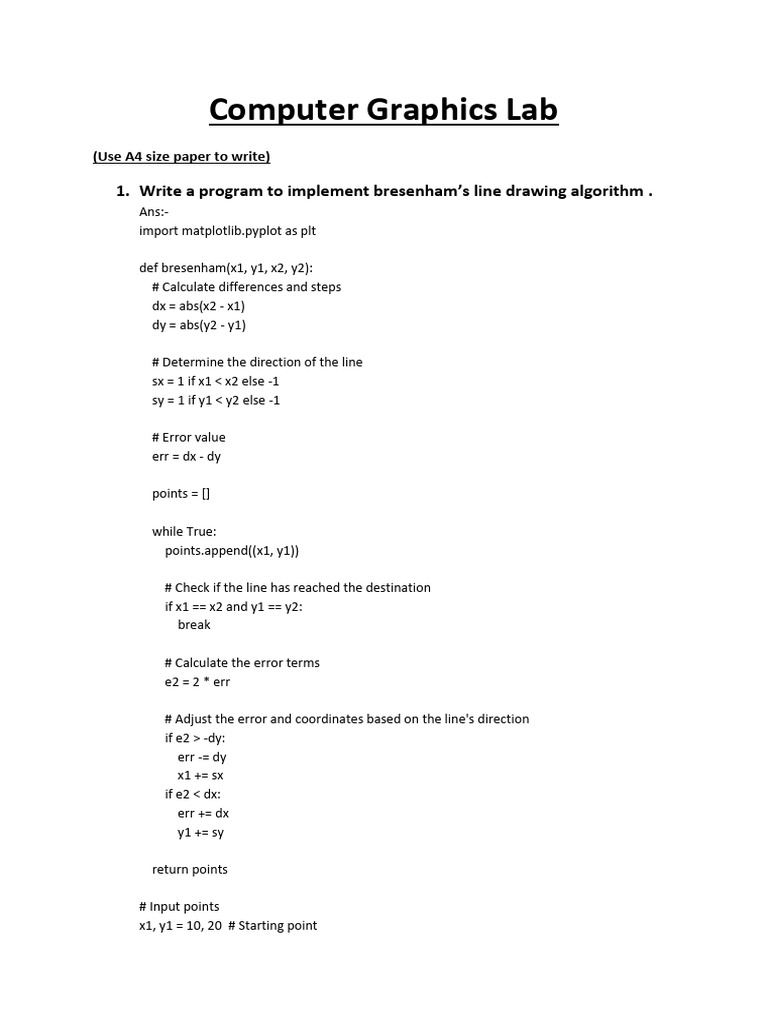 Computer Graphics Lab

(Use A4 size paper to write)

1. Write a program to implement bresenham's line drawing algorithm .

Ans:-
import matplotlib.pyplot as plt

def bresenham(x1, y1, x2, y2):
    # Calculate differences and steps
    dx = abs(x2 - x1)
    dy = abs(y2 - y1)

    # Determine the direction of the line
    sx = 1 if x1 < x2 else -1
    sy = 1 if y1 < y2 else -1

    # Error value
    err = dx - dy

    points = []

    while True:
        points.append((x1, y1))

        # Check if the line has reached the destination
        if x1 == x2 and y1 == y2:
            break

        # Calculate the error terms
        e2 = 2 * err

        # Adjust the error and coordinates based on the line's direction
        if e2 > -dy:
            err -= dy
            x1 += sx
        if e2 < dx:
            err += dx
            y1 += sy

    return points

# Input points
x1, y1 = 10, 20  # Starting point